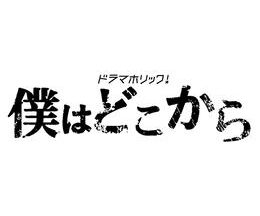 ドラマホリック!

僕はどこから